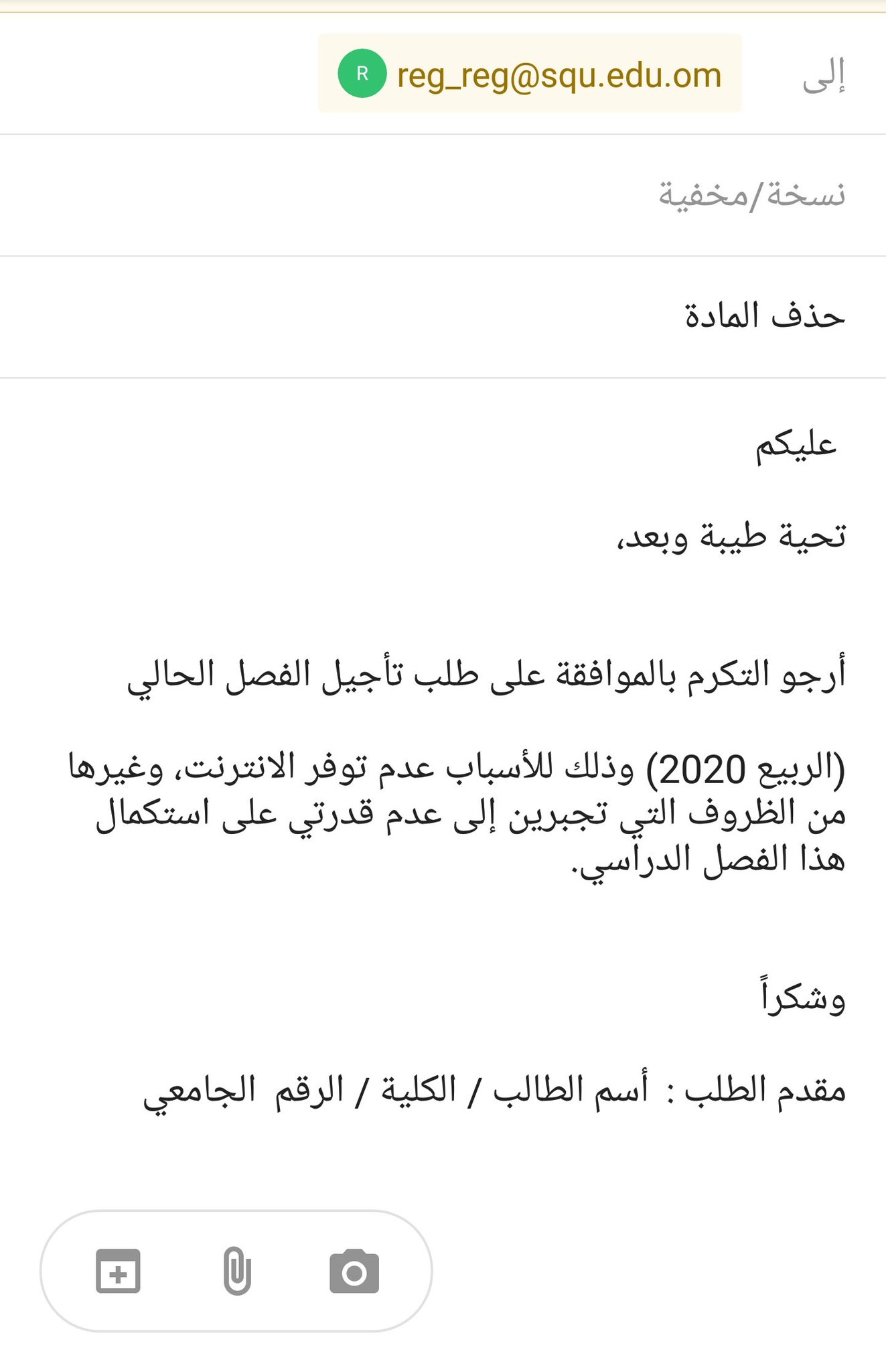 إلى
R reg_reg@squ.edu.om

نسخة/مخفية

حذف المادة

عليكم

تحية طيبة وبعد،

أرجو التكرم بالموافقة على طلب تأجيل الفصل الحالي

(الربيع 2020) وذلك للأسباب عدم توفر الانترنت، وغيرها من الظروف التي تجبرين إلى عدم قدرتي على استكمال هذا الفصل الدراسي.

وشكراً

مقدم الطلب : أسم الطالب / الكلية / الرقم الجامعي